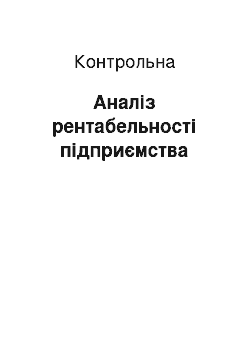 Контрольна

Аналіз рентабельності підприємства